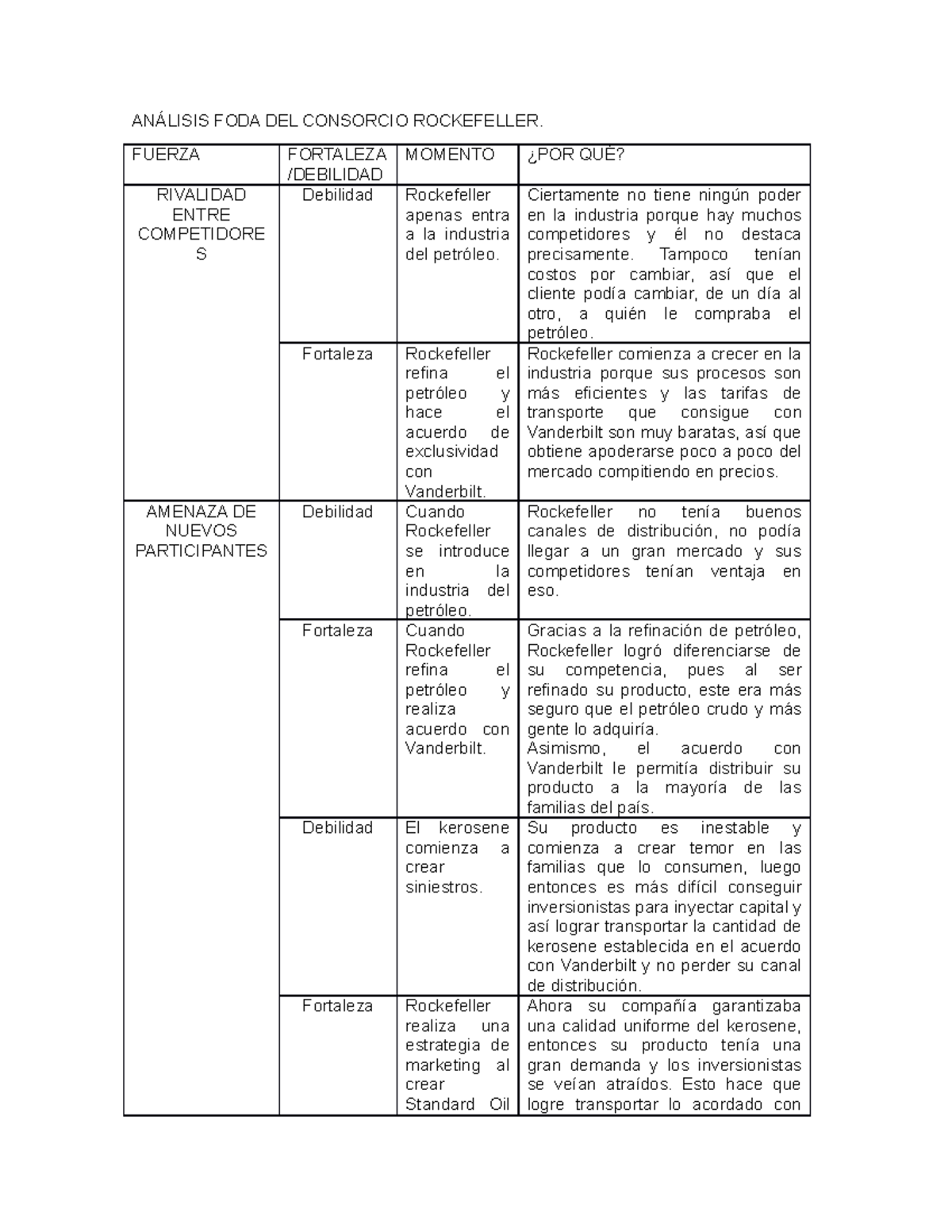 ANÁLISIS FODA DEL CONSORCIO ROCKEFELLER.

| FUERZA | FORTALEZA /DEBILIDAD | MOMENTO | ¿POR QUÉ? |
|---|---|---|---|
| RIVALIDAD ENTRE COMPETIDORES | Debilidad | Rockefeller apenas entra a la industria del petróleo. | Ciertamente no tiene ningún poder en la industria porque hay muchos competidores y él no destaca precisamente. Tampoco tenían costos por cambiar, así que el cliente podía cambiar, de un día al otro, a quién le compraba el petróleo. |
| | Fortaleza | Rockefeller refina el petróleo y hace el acuerdo de exclusividad con Vanderbilt. | Rockefeller comienza a crecer en la industria porque sus procesos son más eficientes y las tarifas de transporte que consigue con Vanderbilt son muy baratas, así que obtiene apoderarse poco a poco del mercado compitiendo en precios. |
| AMENAZA DE NUEVOS PARTICIPANTES | Debilidad | Cuando Rockefeller se introduce en la industria del petróleo. | Rockefeller no tenía buenos canales de distribución, no podía llegar a un gran mercado y sus competidores tenían ventaja en eso. |
| | Fortaleza | Cuando Rockefeller refina el petróleo y realiza acuerdo con Vanderbilt. | Gracias a la refinación de petróleo, Rockefeller logró diferenciarse de su competencia, pues al ser refinado su producto, este era más seguro que el petróleo crudo y más gente lo adquiría. Asimismo, el acuerdo con Vanderbilt le permitía distribuir su producto a la mayoría de las familias del país. |
| | Debilidad | El kerosene comienza a crear siniestros. | Su producto es inestable y comienza a crear temor en las familias que lo consumen, luego entonces es más difícil conseguir inversionistas para inyectar capital y así lograr transportar la cantidad de kerosene establecida en el acuerdo con Vanderbilt y no perder su canal de distribución. |
| | Fortaleza | Rockefeller realiza una estrategia de marketing al crear Standard Oil | Ahora su compañía garantizaba una calidad uniforme del kerosene, entonces su producto tenía una gran demanda y los inversionistas se veían atraídos. Esto hace que logre transportar lo acordado con |